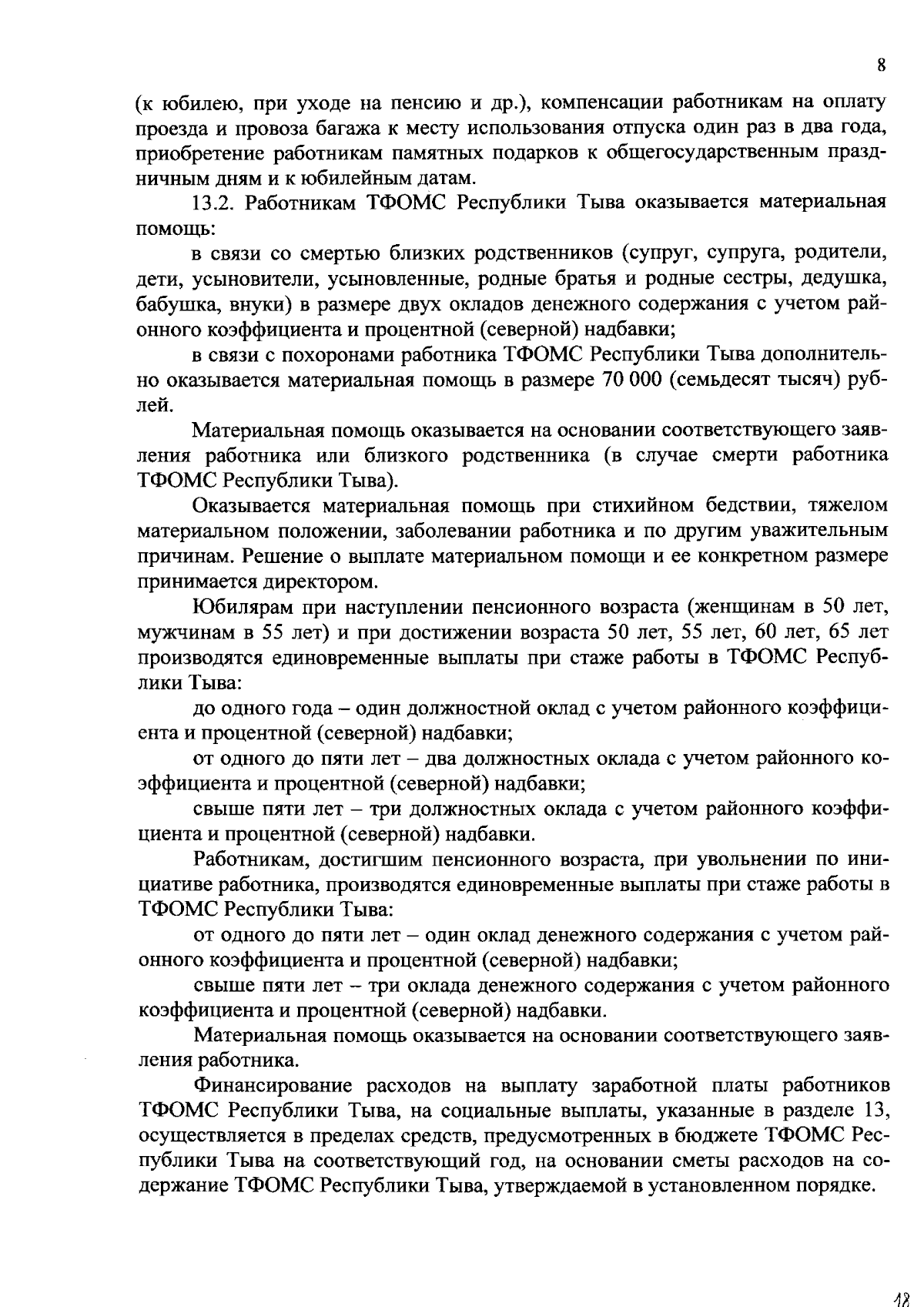 8

(к юбилею, при уходе на пенсию и др.), компенсации работникам на оплату проезда и провоза багажа к месту использования отпуска один раз в два года, приобретение работникам памятных подарков к общегосударственным праздничным дням и к юбилейным датам.

13.2. Работникам ТФОМС Республики Тыва оказывается материальная помощь:

в связи со смертью близких родственников (супруг, супруга, родители, дети, усыновители, усыновленные, родные братья и родные сестры, дедушка, бабушка, внуки) в размере двух окладов денежного содержания с учетом районного коэффициента и процентной (северной) надбавки;

в связи с похоронами работника ТФОМС Республики Тыва дополнительно оказывается материальная помощь в размере 70 000 (семьдесят тысяч) рублей.

Материальная помощь оказывается на основании соответствующего заявления работника или близкого родственника (в случае смерти работника ТФОМС Республики Тыва).

Оказывается материальная помощь при стихийном бедствии, тяжелом материальном положении, заболевании работника и по другим уважительным причинам. Решение о выплате материальном помощи и ее конкретном размере принимается директором.

Юбилярам при наступлении пенсионного возраста (женщинам в 50 лет, мужчинам в 55 лет) и при достижении возраста 50 лет, 55 лет, 60 лет, 65 лет производятся единовременные выплаты при стаже работы в ТФОМС Республики Тыва:

до одного года – один должностной оклад с учетом районного коэффициента и процентной (северной) надбавки;

от одного до пяти лет – два должностных оклада с учетом районного коэффициента и процентной (северной) надбавки;

свыше пяти лет – три должностных оклада с учетом районного коэффициента и процентной (северной) надбавки.

Работникам, достигшим пенсионного возраста, при увольнении по инициативе работника, производятся единовременные выплаты при стаже работы в ТФОМС Республики Тыва:

от одного до пяти лет – один оклад денежного содержания с учетом районного коэффициента и процентной (северной) надбавки;

свыше пяти лет – три оклада денежного содержания с учетом районного коэффициента и процентной (северной) надбавки.

Материальная помощь оказывается на основании соответствующего заявления работника.

Финансирование расходов на выплату заработной платы работников ТФОМС Республики Тыва, на социальные выплаты, указанные в разделе 13, осуществляется в пределах средств, предусмотренных в бюджете ТФОМС Республики Тыва на соответствующий год, на основании сметы расходов на содержание ТФОМС Республики Тыва, утверждаемой в установленном порядке.

18